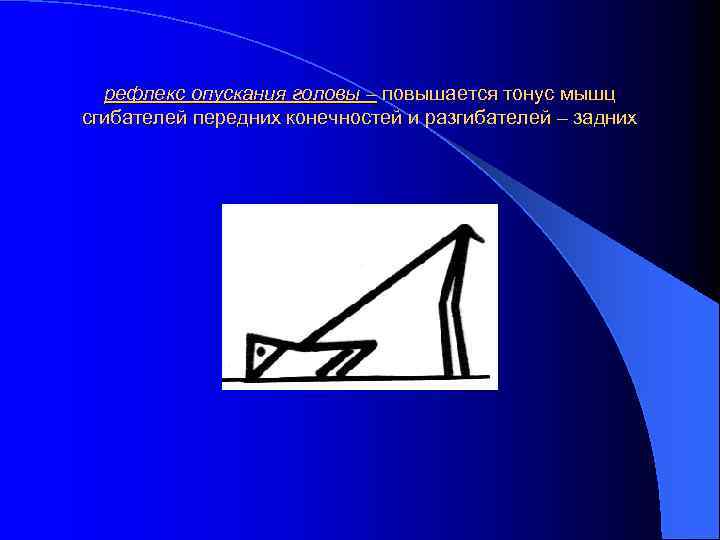 рефлекс опускания головы – повышается тонус мышц сгибателей передних конечностей и разгибателей – задних